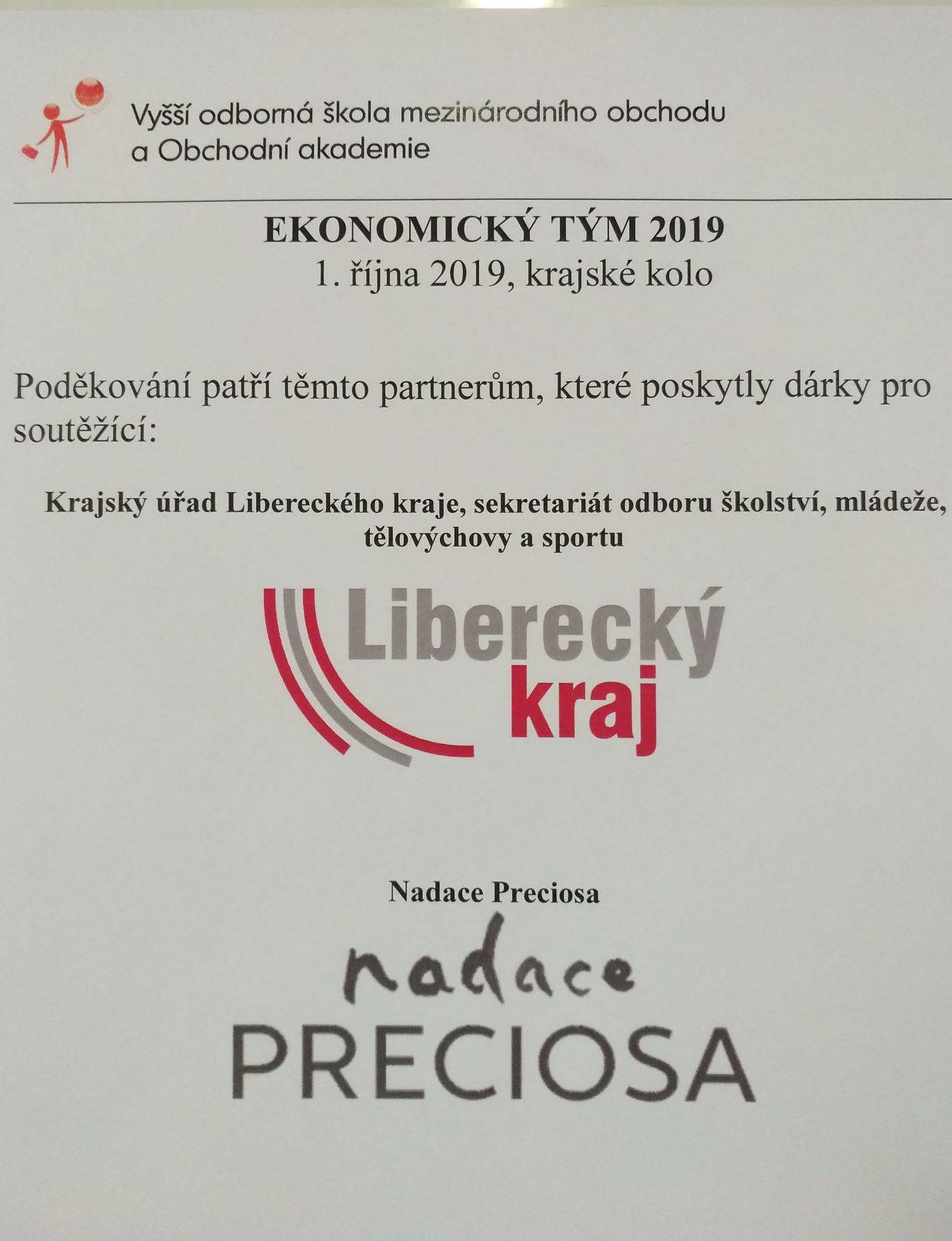 Vyšší odborná škola mezinárodního obchodu
a Obchodní akademie

EKONOMICKÝ TÝM 2019
1. října 2019, krajské kolo

Poděkování patří těmto partnerům, které poskytly dárky pro soutěžící:

Krajský úřad Libereckého kraje, sekretariát odboru školství, mládeže, tělovýchovy a sportu

Liberecký
kraj

Nadace Preciosa

nadace
PRECIOSA